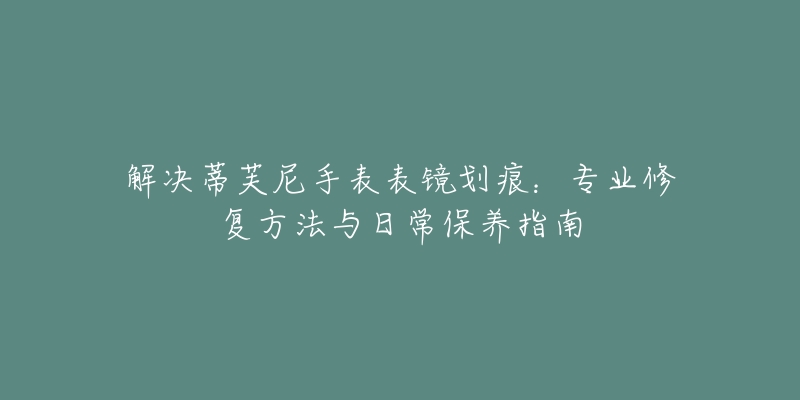 解决蒂芙尼手表表镜划痕：专业修复方法与日常保养指南